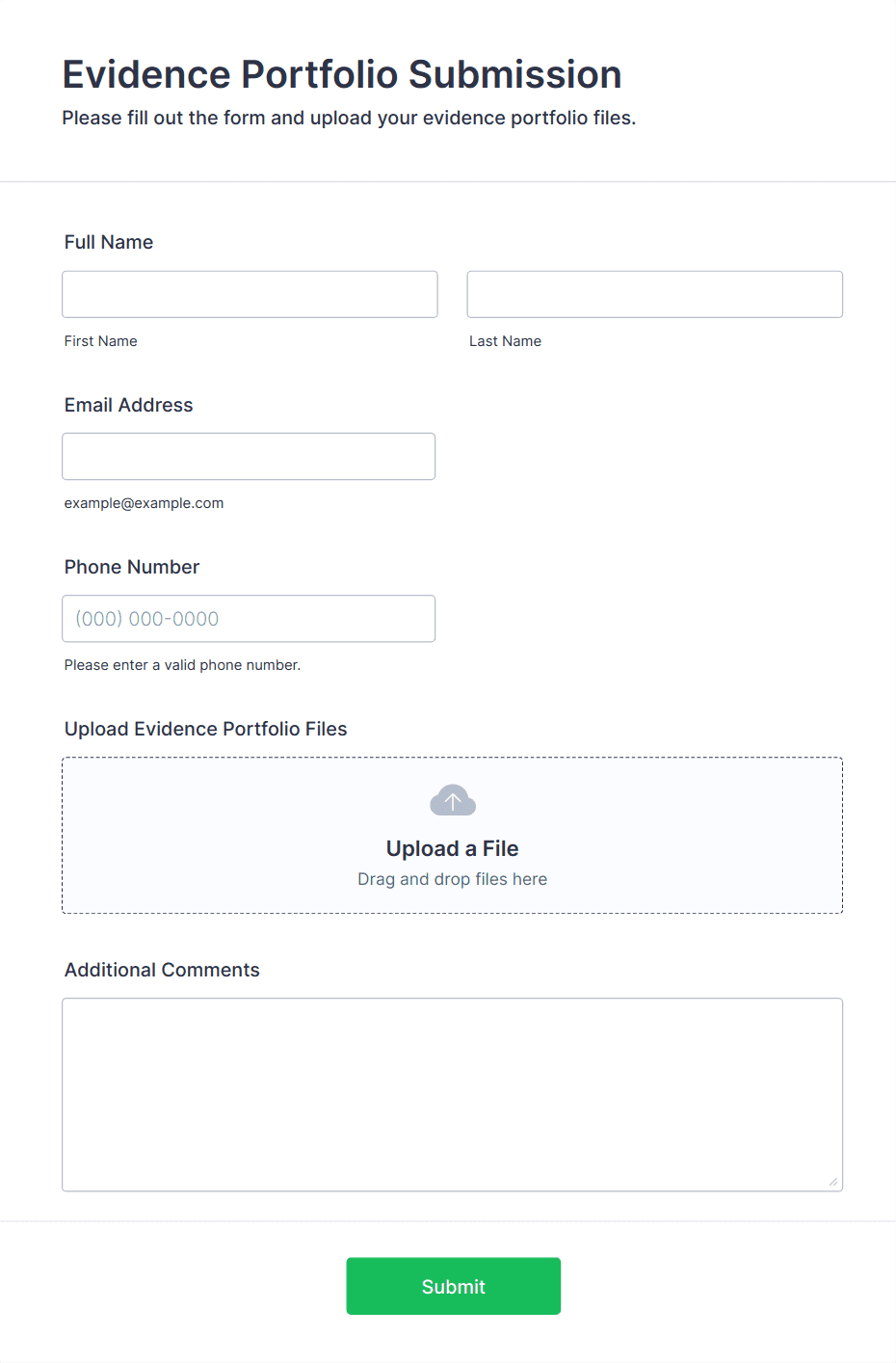 Evidence Portfolio Submission
Please fill out the form and upload your evidence portfolio files.

Full Name

First Name

Last Name

Email Address

example@example.com

Phone Number

(000) 000-0000

Please enter a valid phone number.

Upload Evidence Portfolio Files

Upload a File
Drag and drop files here

Additional Comments

Submit